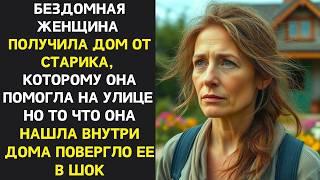 БЕЗДОМНАЯ ЖЕНЩИНА ПОЛУЧИЛА ДОМ ОТ СТАРИКА, КОТОРОМУ ОНА ПОМОГЛА НА УЛИЦЕ НО ТО ЧТО ОНА НАШЛА ВНУТРИ ДОМА ПОВЕРГЛО ЕЕ В ШОК